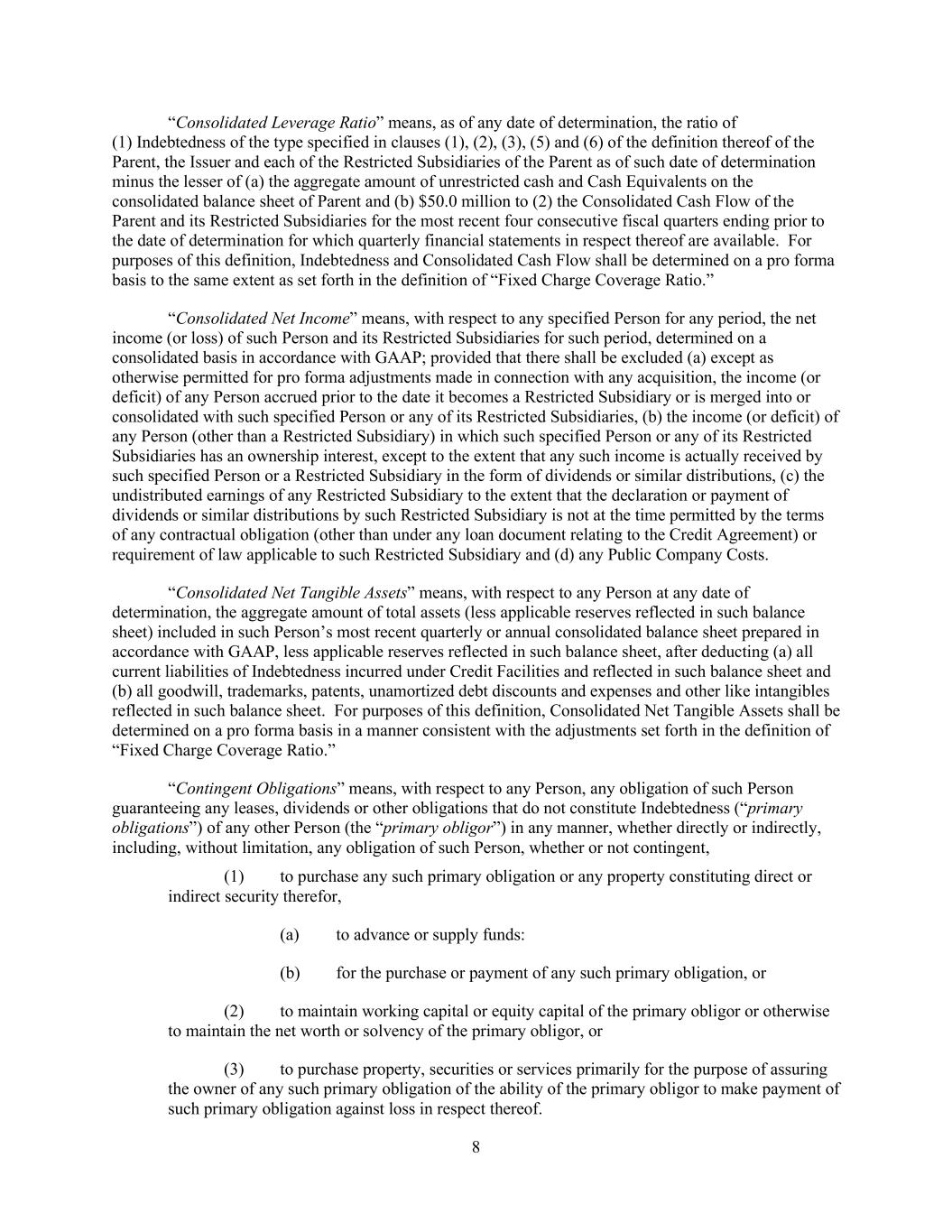 “Consolidated Leverage Ratio” means, as of any date of determination, the ratio of (1) Indebtedness of the type specified in clauses (1), (2), (3), (5) and (6) of the definition thereof of the Parent, the Issuer and each of the Restricted Subsidiaries of the Parent as of such date of determination minus the lesser of (a) the aggregate amount of unrestricted cash and Cash Equivalents on the consolidated balance sheet of Parent and (b) $50.0 million to (2) the Consolidated Cash Flow of the Parent and its Restricted Subsidiaries for the most recent four consecutive fiscal quarters ending prior to the date of determination for which quarterly financial statements in respect thereof are available. For purposes of this definition, Indebtedness and Consolidated Cash Flow shall be determined on a pro forma basis to the same extent as set forth in the definition of “Fixed Charge Coverage Ratio.”

“Consolidated Net Income” means, with respect to any specified Person for any period, the net income (or loss) of such Person and its Restricted Subsidiaries for such period, determined on a consolidated basis in accordance with GAAP; provided that there shall be excluded (a) except as otherwise permitted for pro forma adjustments made in connection with any acquisition, the income (or deficit) of any Person accrued prior to the date it becomes a Restricted Subsidiary or is merged into or consolidated with such specified Person or any of its Restricted Subsidiaries, (b) the income (or deficit) of any Person (other than a Restricted Subsidiary) in which such specified Person or any of its Restricted Subsidiaries has an ownership interest, except to the extent that any such income is actually received by such specified Person or a Restricted Subsidiary in the form of dividends or similar distributions, (c) the undistributed earnings of any Restricted Subsidiary to the extent that the declaration or payment of dividends or similar distributions by such Restricted Subsidiary is not at the time permitted by the terms of any contractual obligation (other than under any loan document relating to the Credit Agreement) or requirement of law applicable to such Restricted Subsidiary and (d) any Public Company Costs.

“Consolidated Net Tangible Assets” means, with respect to any Person at any date of determination, the aggregate amount of total assets (less applicable reserves reflected in such balance sheet) included in such Person’s most recent quarterly or annual consolidated balance sheet prepared in accordance with GAAP, less applicable reserves reflected in such balance sheet, after deducting (a) all current liabilities of Indebtedness incurred under Credit Facilities and reflected in such balance sheet and (b) all goodwill, trademarks, patents, unamortized debt discounts and expenses and other like intangibles reflected in such balance sheet. For purposes of this definition, Consolidated Net Tangible Assets shall be determined on a pro forma basis in a manner consistent with the adjustments set forth in the definition of “Fixed Charge Coverage Ratio.”

“Contingent Obligations” means, with respect to any Person, any obligation of such Person guaranteeing any leases, dividends or other obligations that do not constitute Indebtedness (“primary obligations”) of any other Person (the “primary obligor”) in any manner, whether directly or indirectly, including, without limitation, any obligation of such Person, whether or not contingent,

(1) to purchase any such primary obligation or any property constituting direct or indirect security therefor,

(a) to advance or supply funds:

(b) for the purchase or payment of any such primary obligation, or

(2) to maintain working capital or equity capital of the primary obligor or otherwise to maintain the net worth or solvency of the primary obligor, or

(3) to purchase property, securities or services primarily for the purpose of assuring the owner of any such primary obligation of the ability of the primary obligor to make payment of such primary obligation against loss in respect thereof.

8